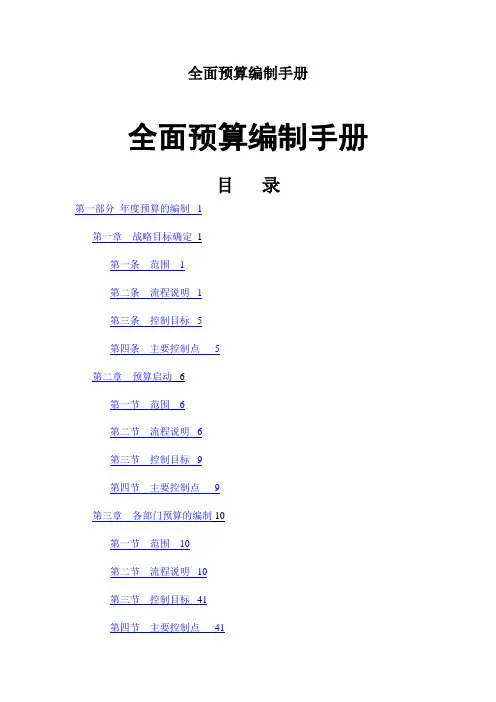 全面预算编制手册

全面预算编制手册

目　录

第一部分 年度预算的编制 1

第一章　战略目标确定 1

第一条　范围　1

第二条　流程说明　1

第三条　控制目标　5

第四条　主要控制点　 5

第二章　预算启动 6

第一节　范围　6

第二节　流程说明　6

第三节　控制目标　9

第四节　主要控制点　 9

第三章　各部门预算的编制 10

第一节　范围　10

第二节　流程说明　10

第三节　控制目标　41

第四节　主要控制点　 41